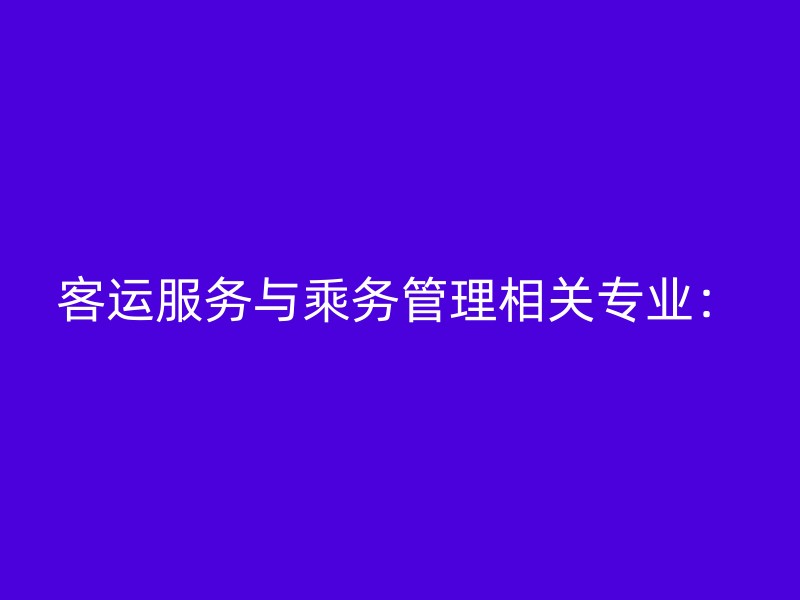 客运服务与乘务管理相关专业：